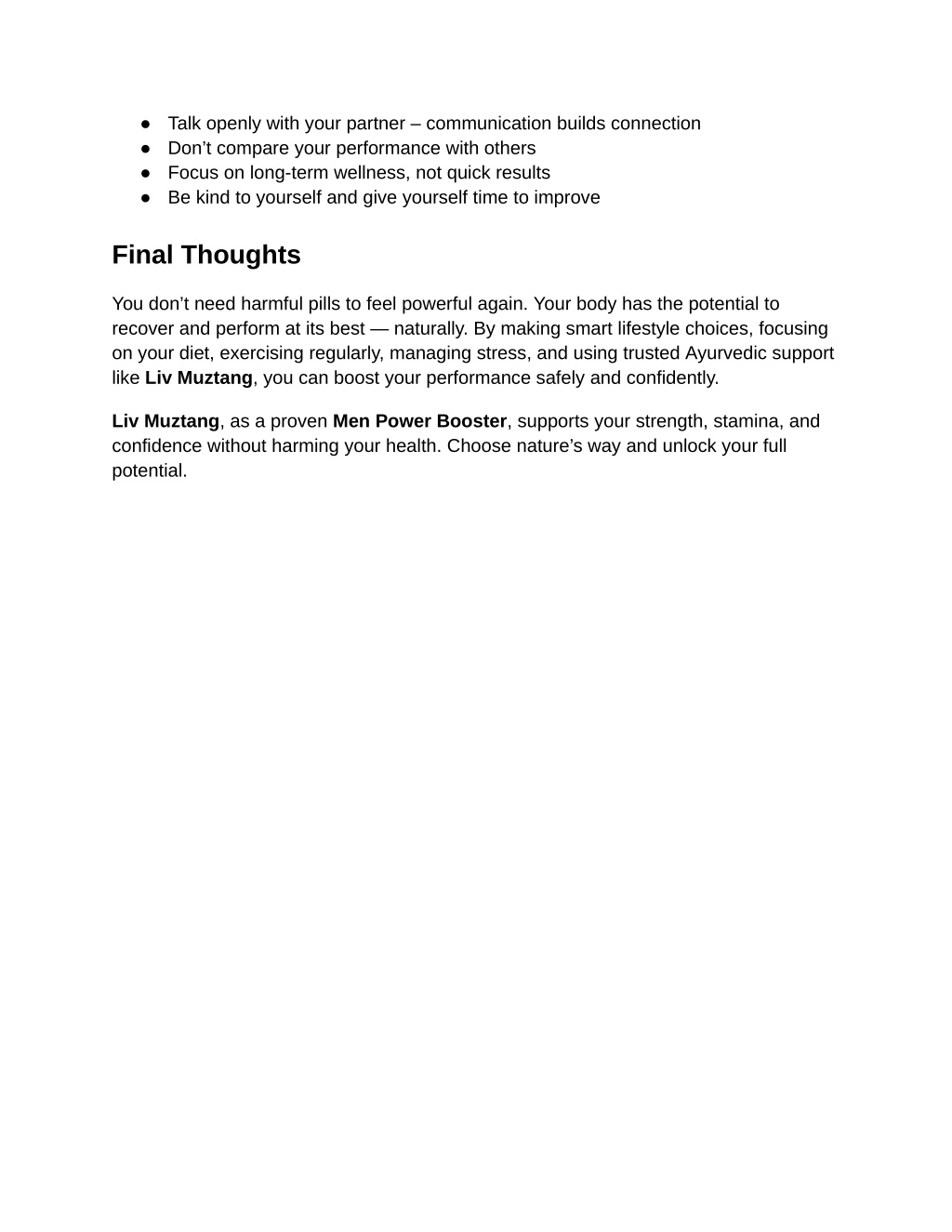 ● Talk openly with your partner – communication builds connection
● Don’t compare your performance with others
● Focus on long-term wellness, not quick results
● Be kind to yourself and give yourself time to improve

Final Thoughts

You don’t need harmful pills to feel powerful again. Your body has the potential to recover and perform at its best — naturally. By making smart lifestyle choices, focusing on your diet, exercising regularly, managing stress, and using trusted Ayurvedic support like Liv Muztang, you can boost your performance safely and confidently.

Liv Muztang, as a proven Men Power Booster, supports your strength, stamina, and confidence without harming your health. Choose nature’s way and unlock your full potential.